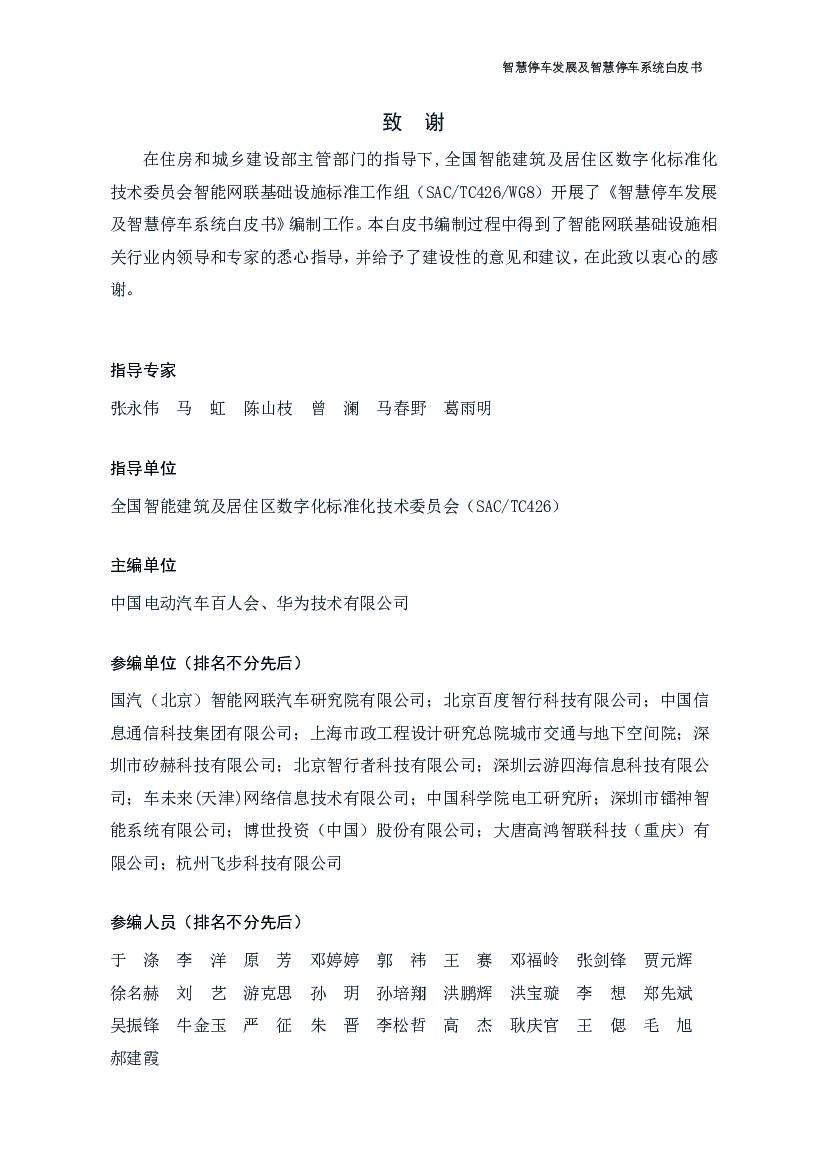 智慧停车发展及智慧停车系统白皮书

致 谢

在住房和城乡建设部主管部门的指导下，全国智能建筑及居住区数字化标准化技术委员会智能网联基础设施标准工作组（SAC/TC426/WG8）开展了《智慧停车发展及智慧停车系统白皮书》编制工作。本白皮书编制过程中得到了智能网联基础设施相关行业内领导和专家的悉心指导，并给予了建设性的意见和建议，在此致以衷心的感谢。

指导专家

张永伟 马 虹 陈山枝 曾 澜 马春野 葛雨明

指导单位

全国智能建筑及居住区数字化标准化技术委员会（SAC/TC426）

主编单位

中国电动汽车百人会、华为技术有限公司

参编单位（排名不分先后）

国汽（北京）智能网联汽车研究院有限公司；北京百度智行科技有限公司；中国信息通信科技集团有限公司；上海市政工程设计研究总院城市交通与地下空间院；深圳市矽赫科技有限公司；北京智行者科技有限公司；深圳云游四海信息科技有限公司；车未来(天津)网络信息技术有限公司；中国科学院电工研究所；深圳市镭神智能系统有限公司；博世投资（中国）股份有限公司；大唐高鸿智联科技（重庆）有限公司；杭州飞步科技有限公司

参编人员（排名不分先后）

于 涤 李 洋 原 芳 邓婷婷 郭 祎 王 赛 邓福岭 张剑锋 贾元辉 徐名赫 刘 艺 游克思 孙 玥 孙培翔 洪鹏辉 洪宝璇 李 想 郑先斌 吴振锋 牛金玉 严 征 朱 晋 李松哲 高 杰 耿庆官 王 偲 毛 旭 郝建霞